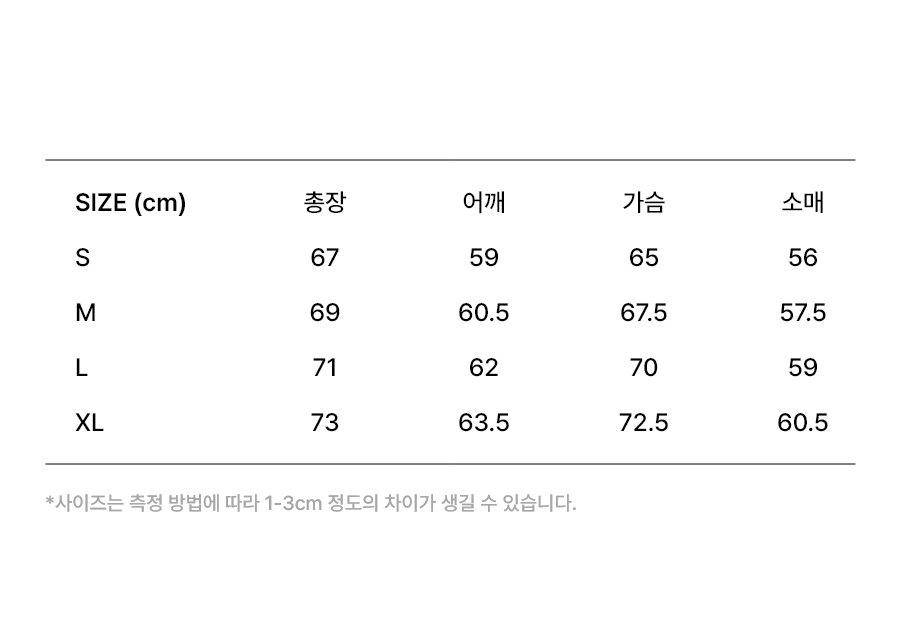 | SIZE (cm) | 총장 | 어깨 | 가슴 | 소매 |
|---|---|---|---|---|
| S | 67 | 59 | 65 | 56 |
| M | 69 | 60.5 | 67.5 | 57.5 |
| L | 71 | 62 | 70 | 59 |
| XL | 73 | 63.5 | 72.5 | 60.5 |

*사이즈는 측정 방법에 따라 1-3cm 정도의 차이가 생길 수 있습니다.